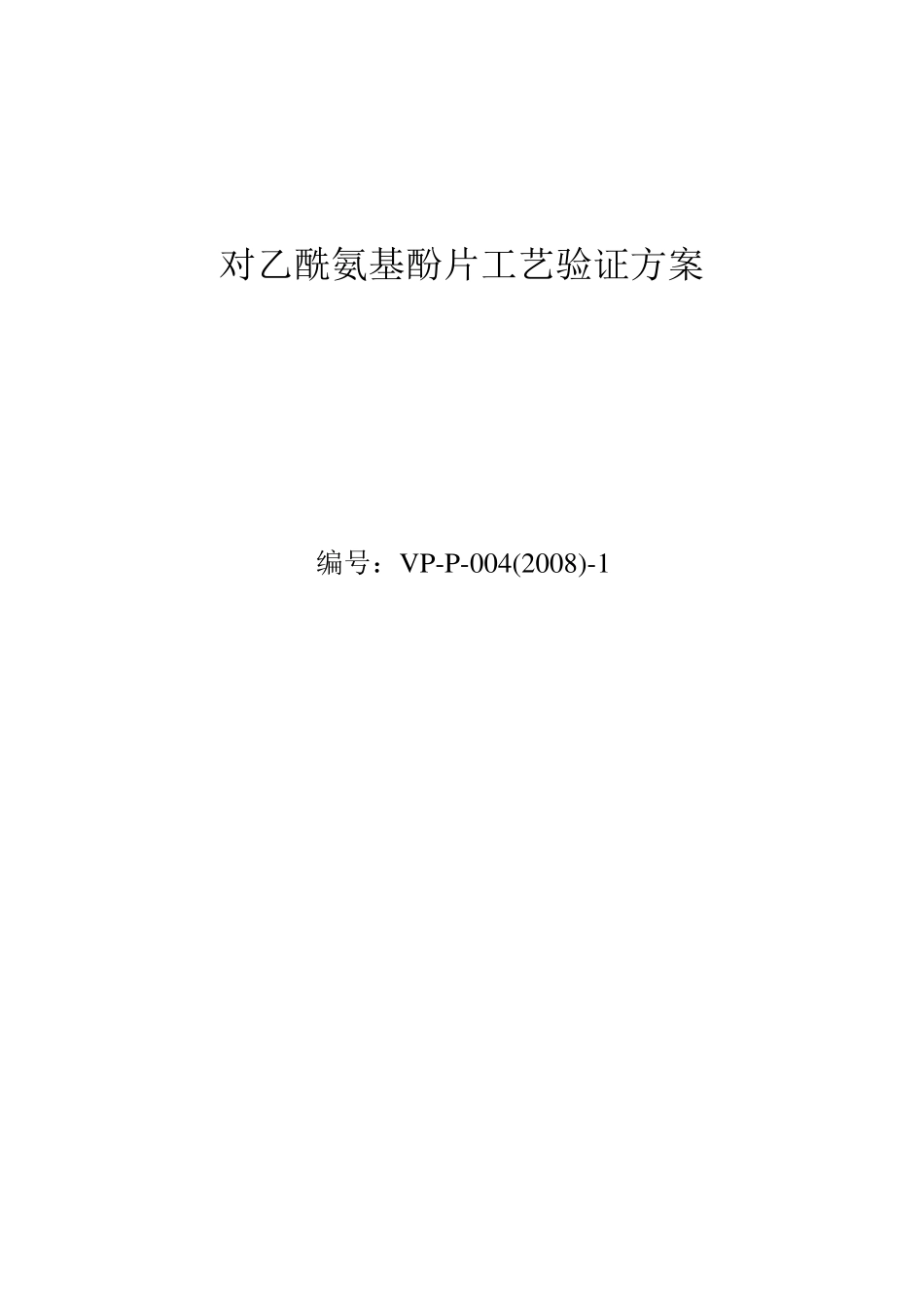 对乙酰氨基酚片工艺验证方案

编号：VP-P-004(2008)-1